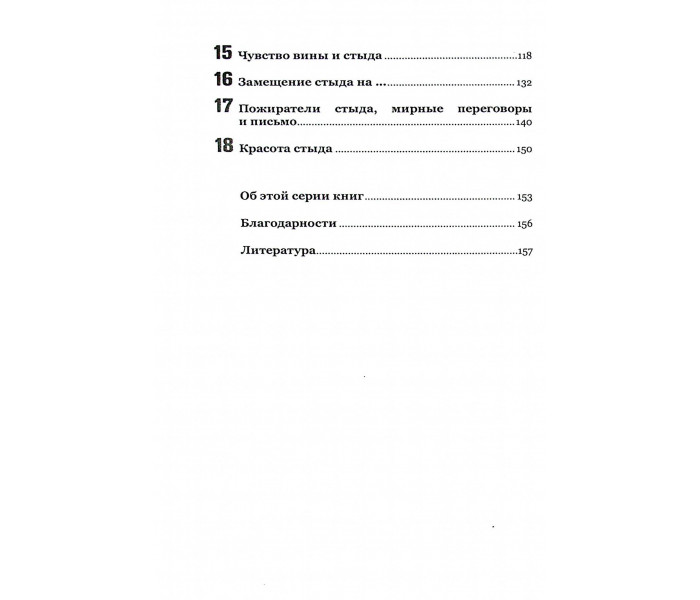 15 Чувство вины и стыда 118

16 Замещение стыда на ... 132

17 Пожиратели стыда, мирные переговоры и письмо 140

18 Красота стыда 150

Об этой серии книг 153

Благодарности 156

Литература 157